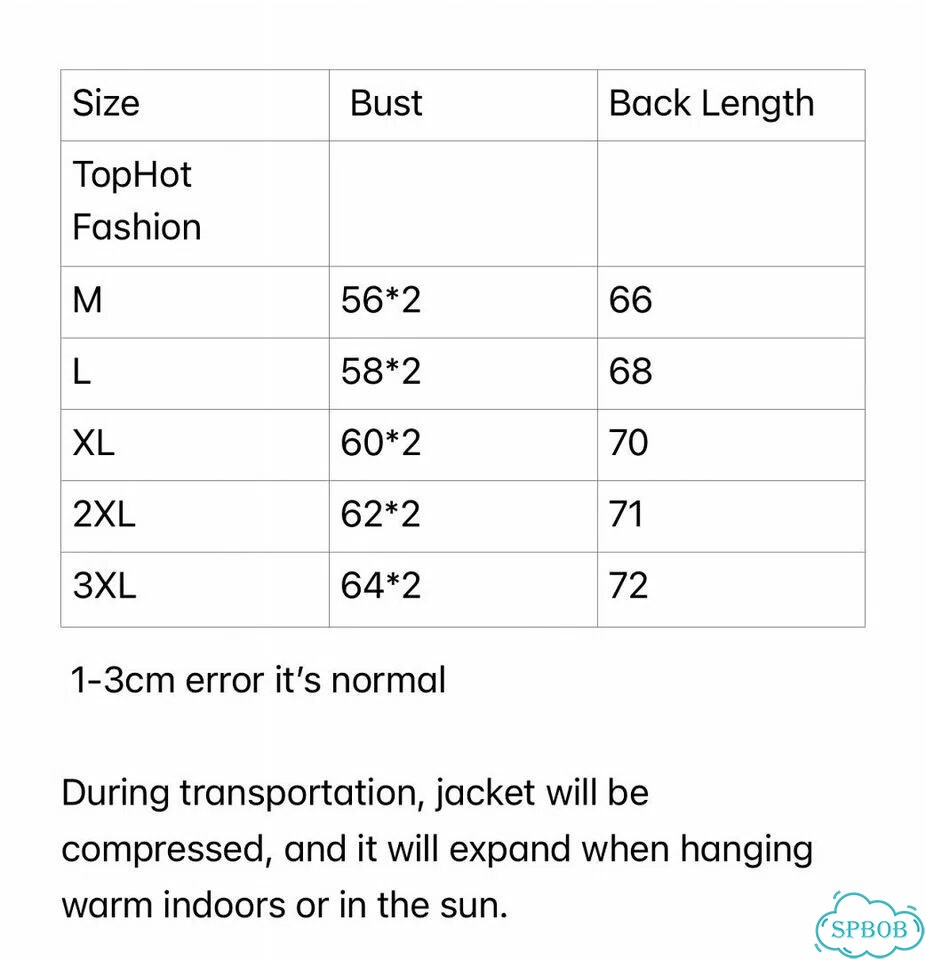 | Size | Bust | Back Length |
|---|---|---|
| TopHot Fashion | | |
| M | 56*2 | 66 |
| L | 58*2 | 68 |
| XL | 60*2 | 70 |
| 2XL | 62*2 | 71 |
| 3XL | 64*2 | 72 |

1-3cm error it's normal

During transportation, jacket will be compressed, and it will expand when hanging warm indoors or in the sun.

SPBOB